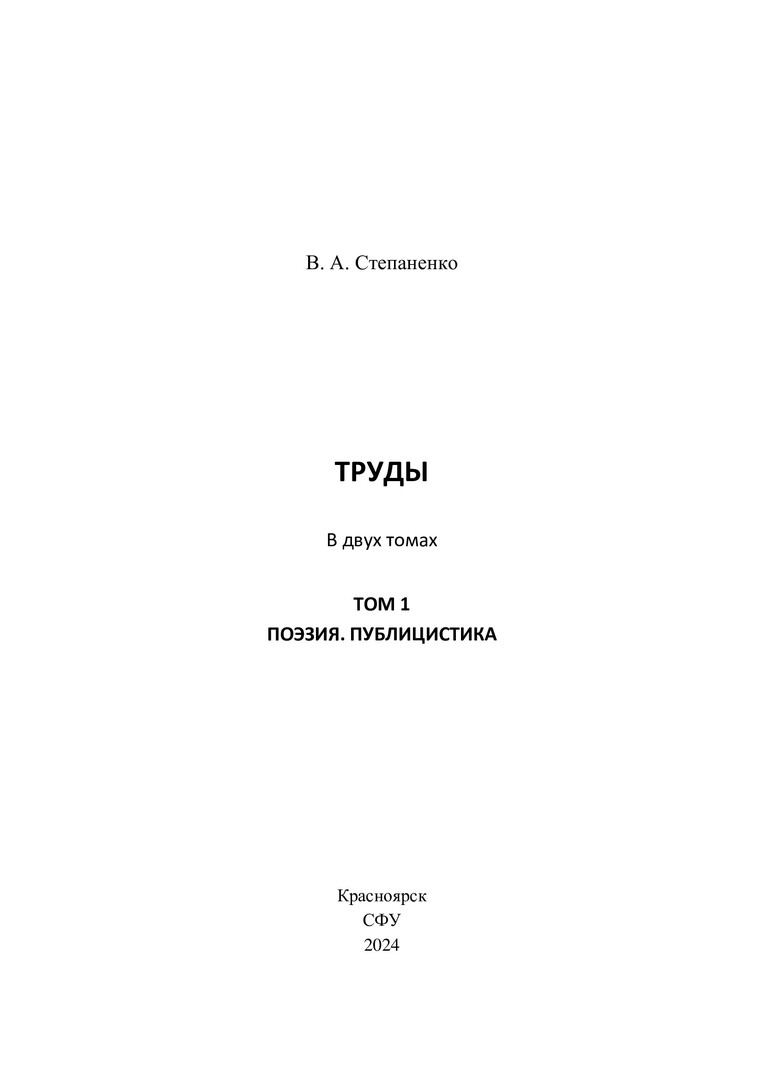 В. А. Степаненко

ТРУДЫ

В двух томах

ТОМ 1
ПОЭЗИЯ. ПУБЛИЦИСТИКА

Красноярск
СФУ
2024